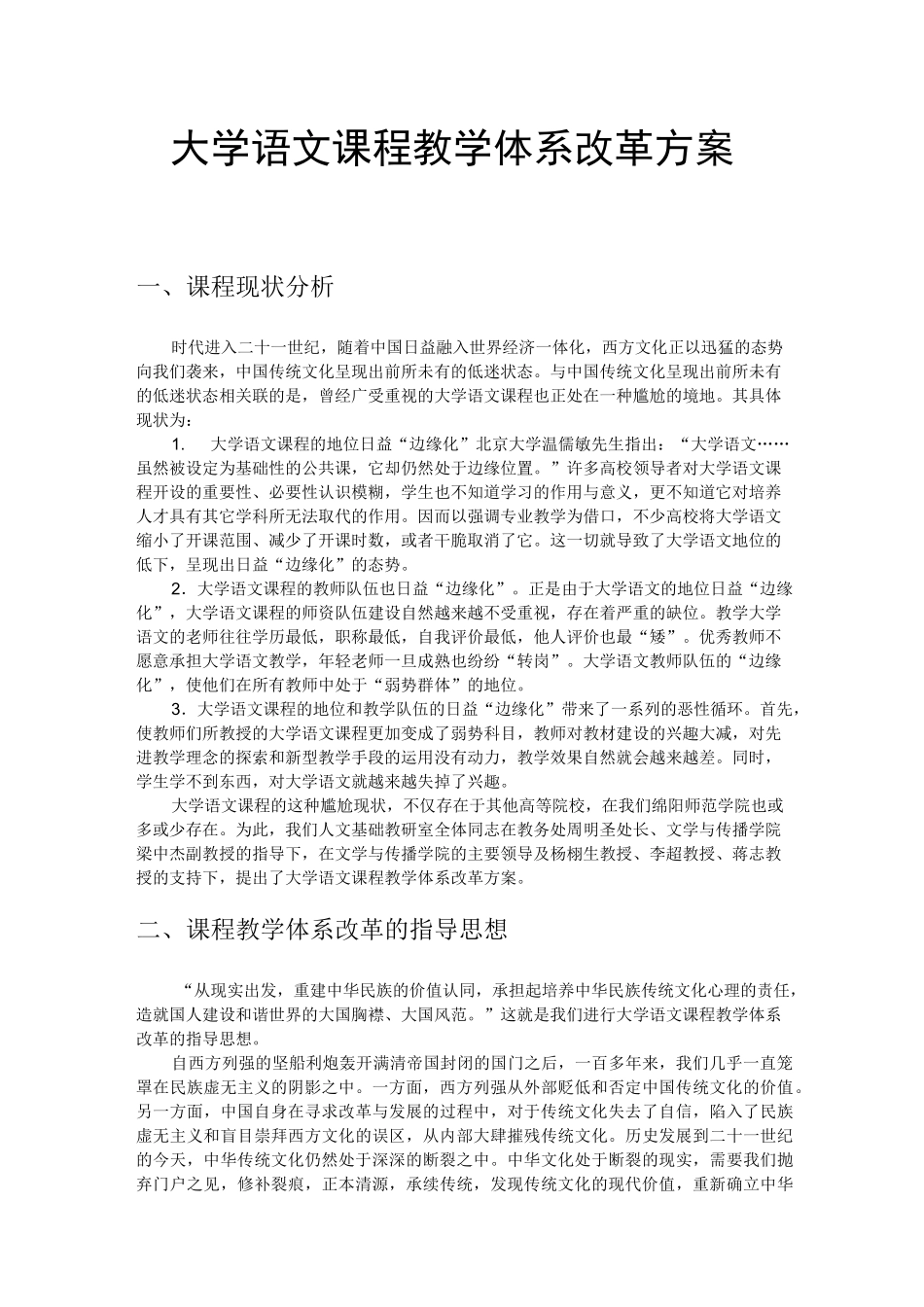 大学语文课程教学体系改革方案

一、课程现状分析

时代进入二十一世纪，随着中国日益融入世界经济一体化，西方文化正以迅猛的态势向我们袭来，中国传统文化呈现出前所未有的低迷状态。与中国传统文化呈现出前所未有的低迷状态相关联的是，曾经广受重视的大学语文课程也正处在一种尴尬的境地。其具体现状为：

1. 大学语文课程的地位日益“边缘化”北京大学温儒敏先生指出：“大学语文……虽然被设定为基础性的公共课，它却仍然处于边缘位置。”许多高校领导者对大学语文课程开设的重要性、必要性认识模糊，学生也不知道学习的作用与意义，更不知道它对培养人才具有其它学科所无法取代的作用。因而以强调专业教学为借口，不少高校将大学语文缩小了开课范围、减少了开课时数，或者干脆取消了它。这一切就导致了大学语文地位的低下，呈现出日益“边缘化”的态势。

2．大学语文课程的教师队伍也日益“边缘化”。正是由于大学语文的地位日益“边缘化”，大学语文课程的师资队伍建设自然越来越不受重视，存在着严重的缺位。教学大学语文的老师往往学历最低，职称最低，自我评价最低，他人评价也最“矮”。优秀教师不愿意承担大学语文教学，年轻老师一旦成熟也纷纷“转岗”。大学语文教师队伍的“边缘化”，使他们在所有教师中处于“弱势群体”的地位。

3．大学语文课程的地位和教学队伍的日益“边缘化”带来了一系列的恶性循环。首先，使教师们所教授的大学语文课程更加变成了弱势科目，教师对教材建设的兴趣大减，对先进教学理念的探索和新型教学手段的运用没有动力，教学效果自然就会越来越差。同时，学生学不到东西，对大学语文就越来越失掉了兴趣。

大学语文课程的这种尴尬现状，不仅存在于其他高等院校，在我们绵阳师范学院也或多或少存在。为此，我们人文基础教研室全体同志在教务处周明圣处长、文学与传播学院梁中杰副教授的指导下，在文学与传播学院的主要领导及杨栩生教授、李超教授、蒋志教授的支持下，提出了大学语文课程教学体系改革方案。

二、课程教学体系改革的指导思想

“从现实出发，重建中华民族的价值认同，承担起培养中华民族传统文化心理的责任，造就国人建设和谐世界的大国胸襟、大国风范。”这就是我们进行大学语文课程教学体系改革的指导思想。

自西方列强的坚船利炮轰开满清帝国封闭的国门之后，一百多年来，我们几乎一直笼罩在民族虚无主义的阴影之中。一方面，西方列强从外部贬低和否定中国传统文化的价值。另一方面，中国自身在寻求改革与发展的过程中，对于传统文化失去了自信，陷入了民族虚无主义和盲目崇拜西方文化的误区，从内部大肆摧残传统文化。历史发展到二十一世纪的今天，中华传统文化仍然处于深深的断裂之中。中华文化处于断裂的现实，需要我们抛弃门户之见，修补裂痕，正本清源，承续传统，发现传统文化的现代价值，重新确立中华